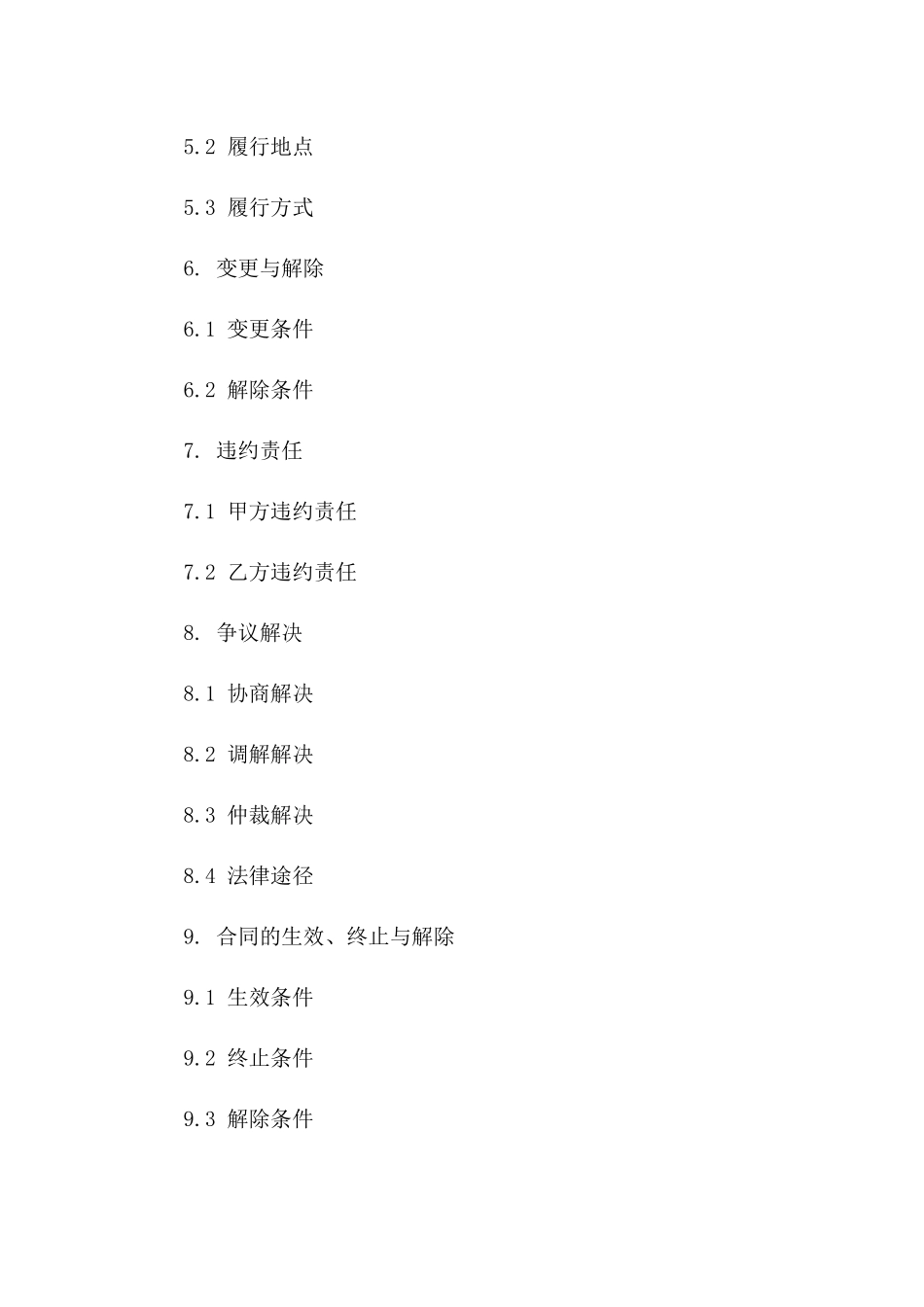 5.2 履行地点

5.3 履行方式

6. 变更与解除

6.1 变更条件

6.2 解除条件

7. 违约责任

7.1 甲方违约责任

7.2 乙方违约责任

8. 争议解决

8.1 协商解决

8.2 调解解决

8.3 仲裁解决

8.4 法律途径

9. 合同的生效、终止与解除

9.1 生效条件

9.2 终止条件

9.3 解除条件